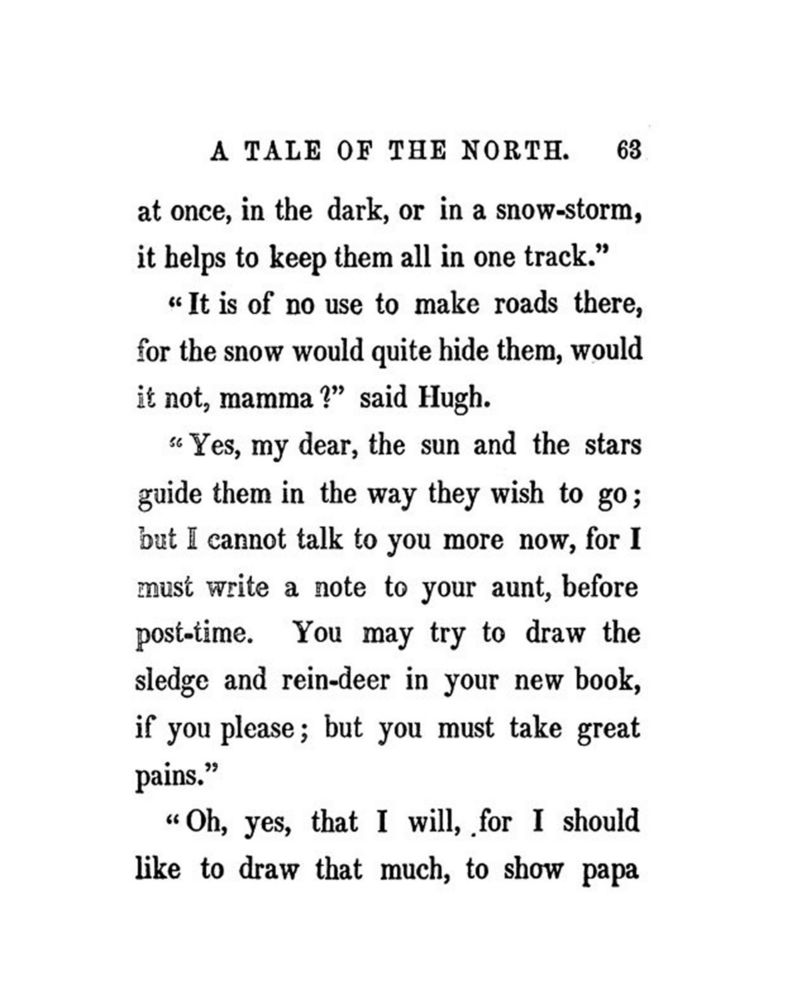 A TALE OF THE NORTH. 63

at once, in the dark, or in a snow-storm, it helps to keep them all in one track."

"It is of no use to make roads there, for the snow would quite hide them, would it not, mamma?" said Hugh.

"Yes, my dear, the sun and the stars guide them in the way they wish to go; but I cannot talk to you more now, for I must write a note to your aunt, before post-time. You may try to draw the sledge and rein-deer in your new book, if you please; but you must take great pains."

"Oh, yes, that I will, for I should like to draw that much, to show papa